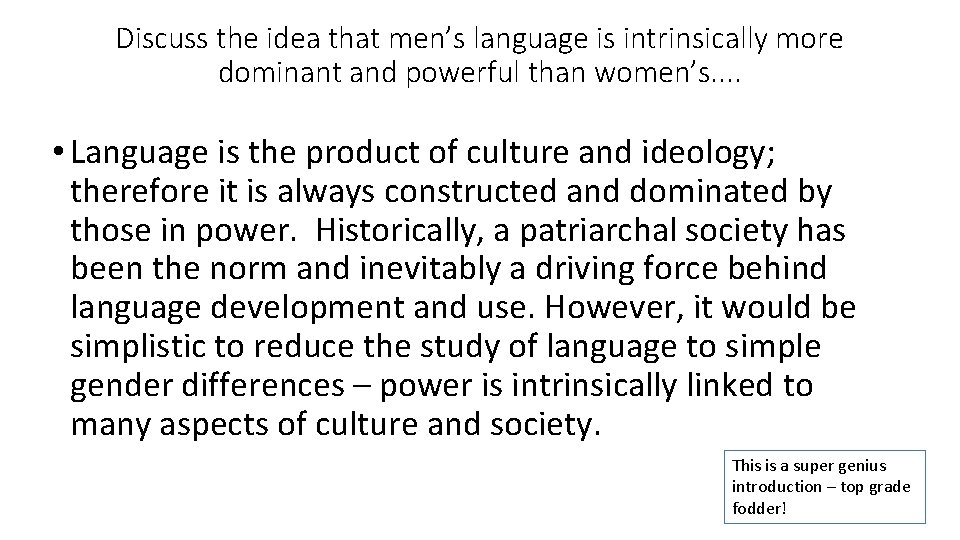 Discuss the idea that men’s language is intrinsically more dominant and powerful than women’s....

• Language is the product of culture and ideology; therefore it is always constructed and dominated by those in power. Historically, a patriarchal society has been the norm and inevitably a driving force behind language development and use. However, it would be simplistic to reduce the study of language to simple gender differences – power is intrinsically linked to many aspects of culture and society.

This is a super genius introduction – top grade fodder!